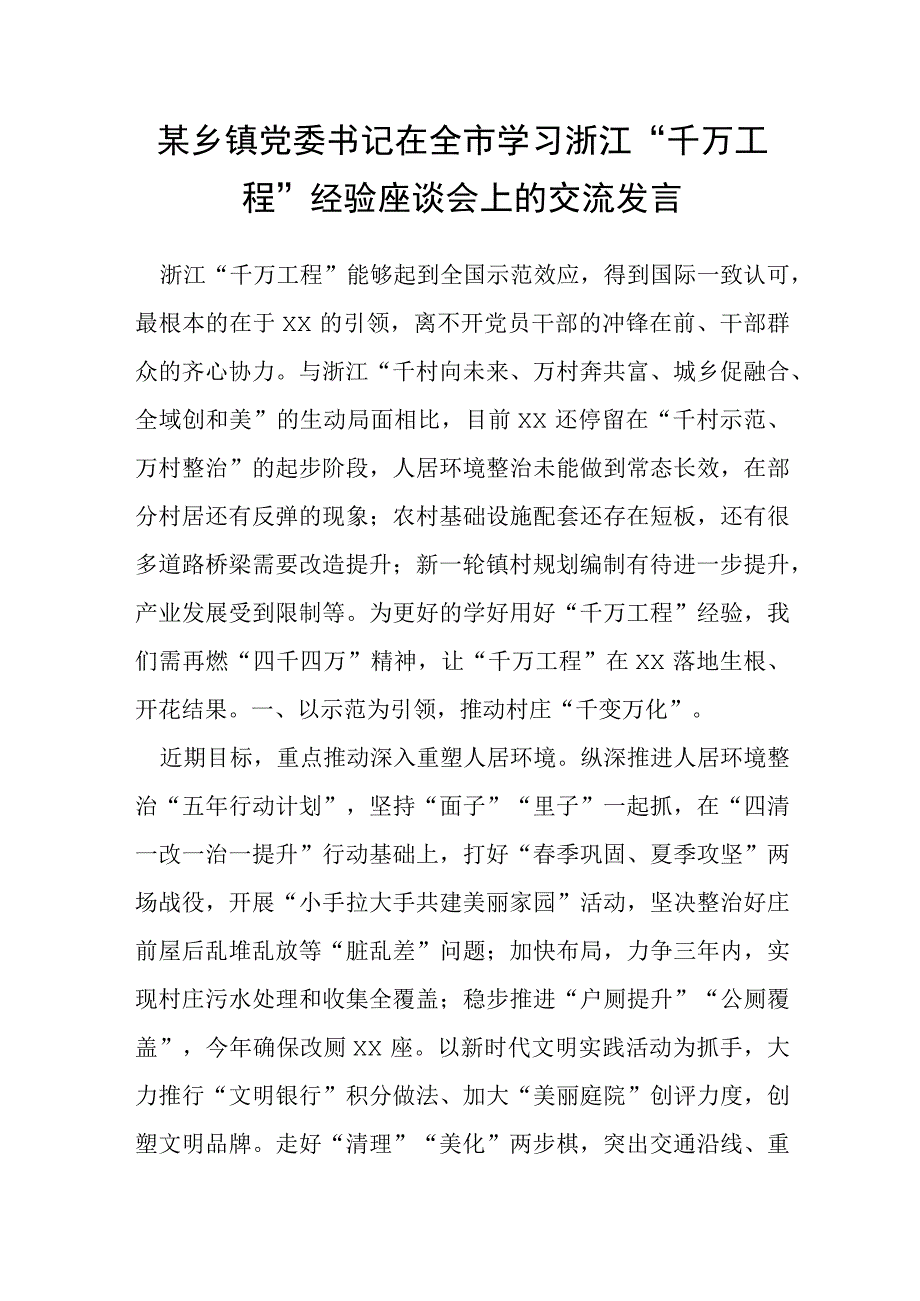 某乡镇党委书记在全市学习浙江“千万工程”经验座谈会上的交流发言

浙江“千万工程”能够起到全国示范效应，得到国际一致认可，最根本的在于XX的引领，离不开党员干部的冲锋在前、干部群众的齐心协力。与浙江“千村向未来、万村奔共富、城乡促融合、全域创和美”的生动局面相比，目前XX还停留在“千村示范、万村整治”的起步阶段，人居环境整治未能做到常态长效，在部分村居还有反弹的现象；农村基础设施配套还存在短板，还有很多道路桥梁需要改造提升；新一轮镇村规划编制有待进一步提升，产业发展受到限制等。为更好的学好用好“千万工程”经验，我们需再燃“四千四万”精神，让“千万工程”在XX落地生根、开花结果。一、以示范为引领，推动村庄“千变万化”。

近期目标，重点推动深入重塑人居环境。纵深推进人居环境整治“五年行动计划”，坚持“面子”“里子”一起抓，在“四清一改一治一提升”行动基础上，打好“春季巩固、夏季攻坚”两场战役，开展“小手拉大手共建美丽家园”活动，坚决整治好庄前屋后乱堆乱放等“脏乱差”问题；加快布局，力争三年内，实现村庄污水处理和收集全覆盖；稳步推进“户厕提升”“公厕覆盖”，今年确保改厕XX座。以新时代文明实践活动为抓手，大力推行“文明银行”积分做法、加大“美丽庭院”创评力度，创塑文明品牌。走好“清理”“美化”两步棋，突出交通沿线、重